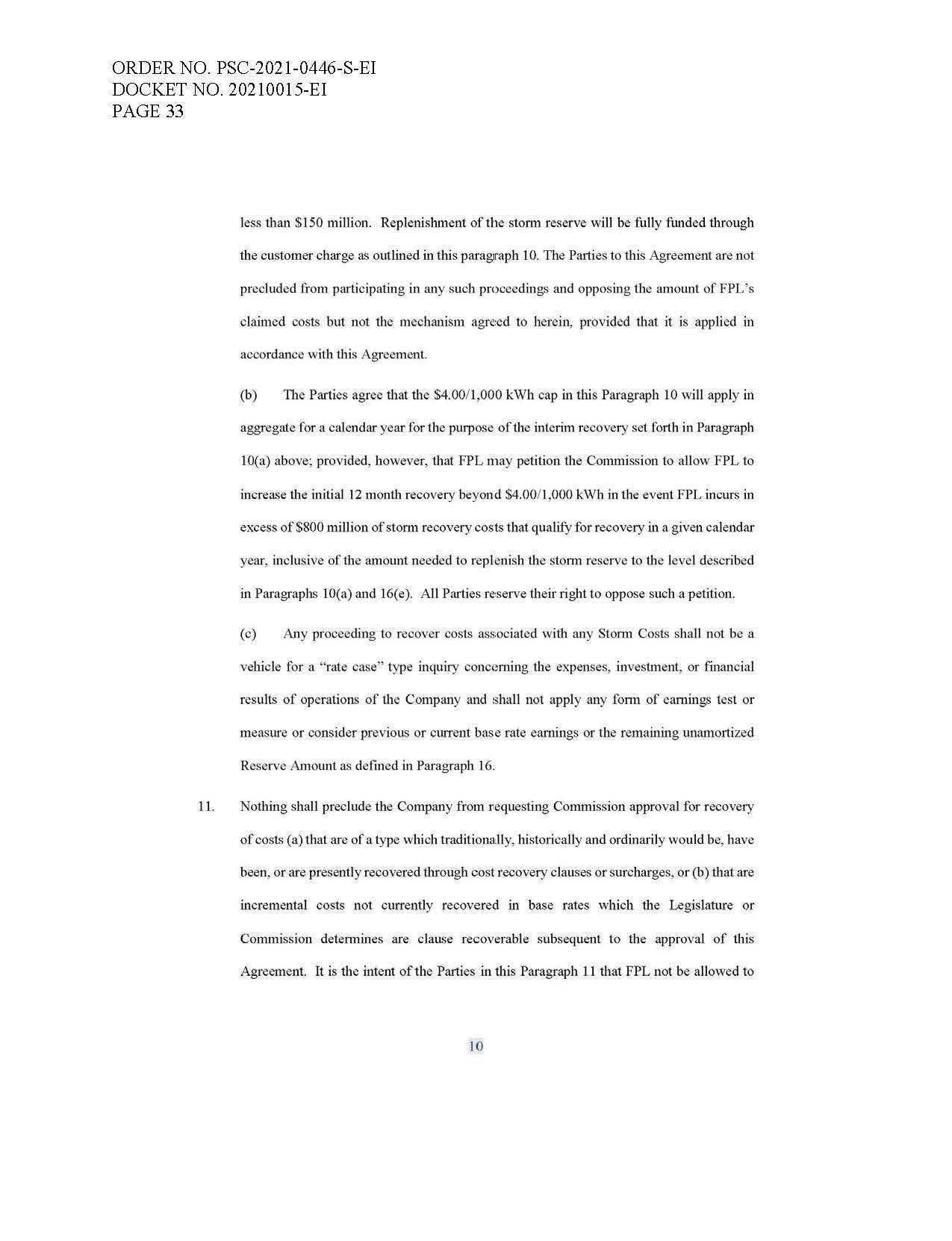 ORDER NO. PSC-2021-0446-S-EI
DOCKET NO. 20210015-EI
PAGE 33

less than \$150 million. Replenishment of the storm reserve will be fully funded through the customer charge as outlined in this paragraph 10. The Parties to this Agreement are not precluded from participating in any such proceedings and opposing the amount of FPL's claimed costs but not the mechanism agreed to herein, provided that it is applied in accordance with this Agreement.

(b) The Parties agree that the \$4.00/1,000 kWh cap in this Paragraph 10 will apply in aggregate for a calendar year for the purpose of the interim recovery set forth in Paragraph 10(a) above; provided, however, that FPL may petition the Commission to allow FPL to increase the initial 12 month recovery beyond \$4.00/1,000 kWh in the event FPL incurs in excess of \$800 million of storm recovery costs that qualify for recovery in a given calendar year, inclusive of the amount needed to replenish the storm reserve to the level described in Paragraphs 10(a) and 16(e). All Parties reserve their right to oppose such a petition.

(c) Any proceeding to recover costs associated with any Storm Costs shall not be a vehicle for a "rate case" type inquiry concerning the expenses, investment, or financial results of operations of the Company and shall not apply any form of earnings test or measure or consider previous or current base rate earnings or the remaining unamortized Reserve Amount as defined in Paragraph 16.

11. Nothing shall preclude the Company from requesting Commission approval for recovery of costs (a) that are of a type which traditionally, historically and ordinarily would be, have been, or are presently recovered through cost recovery clauses or surcharges, or (b) that are incremental costs not currently recovered in base rates which the Legislature or Commission determines are clause recoverable subsequent to the approval of this Agreement. It is the intent of the Parties in this Paragraph 11 that FPL not be allowed to

10